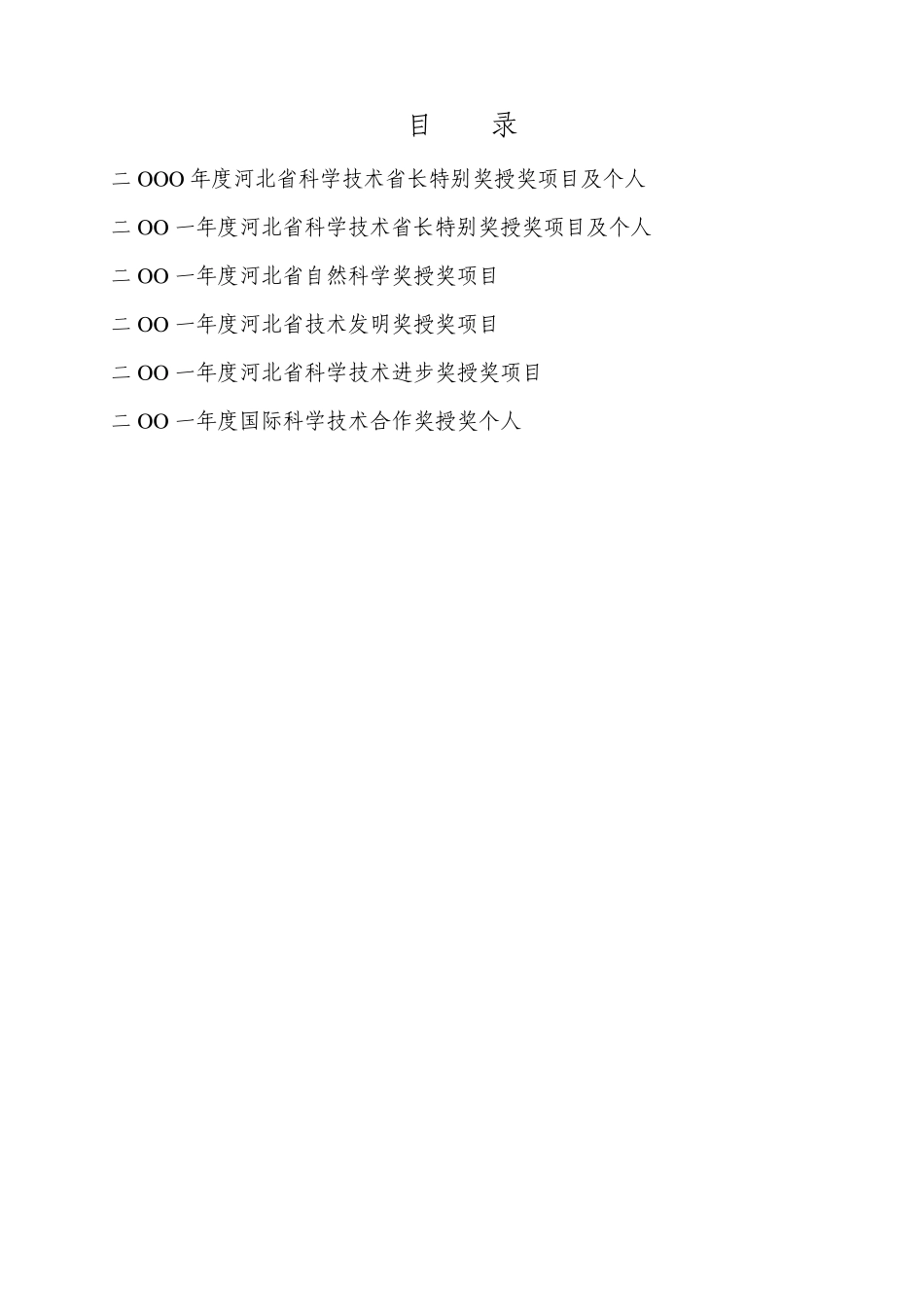 目　录

二OOO年度河北省科学技术省长特别奖授奖项目及个人

二OO一年度河北省科学技术省长特别奖授奖项目及个人

二OO一年度河北省自然科学奖授奖项目

二OO一年度河北省技术发明奖授奖项目

二OO一年度河北省科学技术进步奖授奖项目

二OO一年度国际科学技术合作奖授奖个人